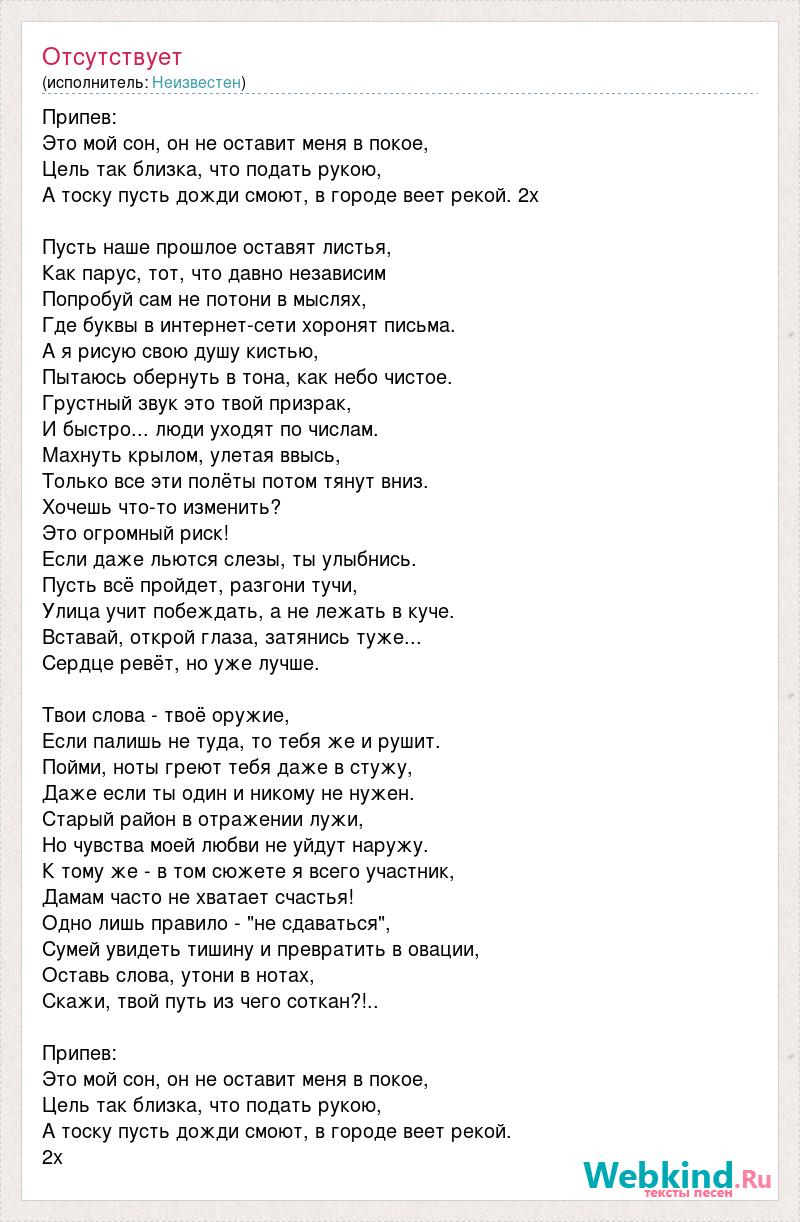 Отсутствует
(исполнитель: Неизвестен)

Припев:
Это мой сон, он не оставит меня в покое,
Цель так близка, что подать рукою,
А тоску пусть дожди смоют, в городе веет рекой. 2х

Пусть наше прошлое оставят листья,
Как парус, тот, что давно независим
Попробуй сам не потони в мыслях,
Где буквы в интернет-сети хоронят письма.
А я рисую свою душу кистью,
Пытаюсь обернуть в тона, как небо чистое.
Грустный звук это твой призрак,
И быстро... люди уходят по числам.
Махнуть крылом, улетая ввысь,
Только все эти полёты потом тянут вниз.
Хочешь что-то изменить?
Это огромный риск!
Если даже льются слезы, ты улыбнись.
Пусть всё пройдет, разгони тучи,
Улица учит побеждать, а не лежать в куче.
Вставай, открой глаза, затянись туже...
Сердце ревёт, но уже лучше.

Твои слова - твоё оружие,
Если палишь не туда, то тебя же и рушит.
Пойми, ноты греют тебя даже в стужу,
Даже если ты один и никому не нужен.
Старый район в отражении лужи,
Но чувства моей любви не уйдут наружу.
К тому же - в том сюжете я всего участник,
Дамам часто не хватает счастья!
Одно лишь правило - "не сдаваться",
Сумей увидеть тишину и превратить в овации,
Оставь слова, утони в нотах,
Скажи, твой путь из чего соткан?!..

Припев:
Это мой сон, он не оставит меня в покое,
Цель так близка, что подать рукою,
А тоску пусть дожди смоют, в городе веет рекой.
2х

Webkind.Ru
тексты песен